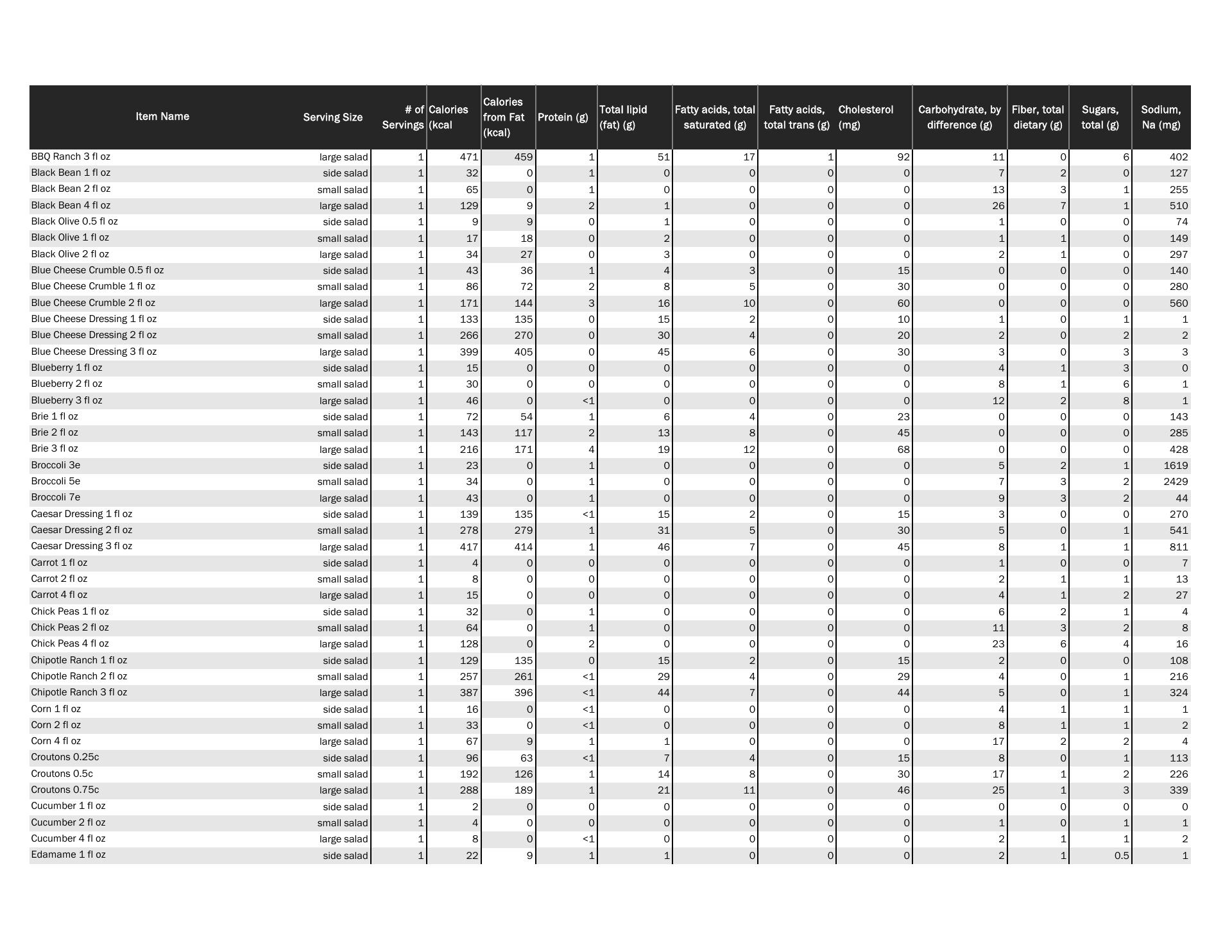 | Item Name | Serving Size | # of Servings | Calories (kcal | Calories from Fat (kcal) | Protein (g) | Total lipid (fat) (g) | Fatty acids, total saturated (g) | Fatty acids, total trans (g) | Cholesterol (mg) | Carbohydrate, by difference (g) | Fiber, total dietary (g) | Sugars, total (g) | Sodium, Na (mg) |
|---|---|---|---|---|---|---|---|---|---|---|---|---|---|
| BBQ Ranch 3 fl oz | large salad | 1 | 471 | 459 | 1 | 51 | 17 | 1 | 92 | 11 | 0 | 6 | 402 |
| Black Bean 1 fl oz | side salad | 1 | 32 | 0 | 1 | 0 | 0 | 0 | 0 | 7 | 2 | 0 | 127 |
| Black Bean 2 fl oz | small salad | 1 | 65 | 0 | 1 | 0 | 0 | 0 | 0 | 13 | 3 | 1 | 255 |
| Black Bean 4 fl oz | large salad | 1 | 129 | 9 | 2 | 1 | 0 | 0 | 0 | 26 | 7 | 1 | 510 |
| Black Olive 0.5 fl oz | side salad | 1 | 9 | 9 | 0 | 1 | 0 | 0 | 0 | 1 | 0 | 0 | 74 |
| Black Olive 1 fl oz | small salad | 1 | 17 | 18 | 0 | 2 | 0 | 0 | 0 | 1 | 1 | 0 | 149 |
| Black Olive 2 fl oz | large salad | 1 | 34 | 27 | 0 | 3 | 0 | 0 | 0 | 2 | 1 | 0 | 297 |
| Blue Cheese Crumble 0.5 fl oz | side salad | 1 | 43 | 36 | 1 | 4 | 3 | 0 | 15 | 0 | 0 | 0 | 140 |
| Blue Cheese Crumble 1 fl oz | small salad | 1 | 86 | 72 | 2 | 8 | 5 | 0 | 30 | 0 | 0 | 0 | 280 |
| Blue Cheese Crumble 2 fl oz | large salad | 1 | 171 | 144 | 3 | 16 | 10 | 0 | 60 | 0 | 0 | 0 | 560 |
| Blue Cheese Dressing 1 fl oz | side salad | 1 | 133 | 135 | 0 | 15 | 2 | 0 | 10 | 1 | 0 | 1 | 1 |
| Blue Cheese Dressing 2 fl oz | small salad | 1 | 266 | 270 | 0 | 30 | 4 | 0 | 20 | 2 | 0 | 2 | 2 |
| Blue Cheese Dressing 3 fl oz | large salad | 1 | 399 | 405 | 0 | 45 | 6 | 0 | 30 | 3 | 0 | 3 | 3 |
| Blueberry 1 fl oz | side salad | 1 | 15 | 0 | 0 | 0 | 0 | 0 | 0 | 4 | 1 | 3 | 0 |
| Blueberry 2 fl oz | small salad | 1 | 30 | 0 | 0 | 0 | 0 | 0 | 0 | 8 | 1 | 6 | 1 |
| Blueberry 3 fl oz | large salad | 1 | 46 | 0 | <1 | 0 | 0 | 0 | 0 | 12 | 2 | 8 | 1 |
| Brie 1 fl oz | side salad | 1 | 72 | 54 | 1 | 6 | 4 | 0 | 23 | 0 | 0 | 0 | 143 |
| Brie 2 fl oz | small salad | 1 | 143 | 117 | 2 | 13 | 8 | 0 | 45 | 0 | 0 | 0 | 285 |
| Brie 3 fl oz | large salad | 1 | 216 | 171 | 4 | 19 | 12 | 0 | 68 | 0 | 0 | 0 | 428 |
| Broccoli 3e | side salad | 1 | 23 | 0 | 1 | 0 | 0 | 0 | 0 | 5 | 2 | 1 | 1619 |
| Broccoli 5e | small salad | 1 | 34 | 0 | 1 | 0 | 0 | 0 | 0 | 7 | 3 | 2 | 2429 |
| Broccoli 7e | large salad | 1 | 43 | 0 | 1 | 0 | 0 | 0 | 0 | 9 | 3 | 2 | 44 |
| Caesar Dressing 1 fl oz | side salad | 1 | 139 | 135 | <1 | 15 | 2 | 0 | 15 | 3 | 0 | 0 | 270 |
| Caesar Dressing 2 fl oz | small salad | 1 | 278 | 279 | 1 | 31 | 5 | 0 | 30 | 5 | 0 | 1 | 541 |
| Caesar Dressing 3 fl oz | large salad | 1 | 417 | 414 | 1 | 46 | 7 | 0 | 45 | 8 | 1 | 1 | 811 |
| Carrot 1 fl oz | side salad | 1 | 4 | 0 | 0 | 0 | 0 | 0 | 0 | 1 | 0 | 0 | 7 |
| Carrot 2 fl oz | small salad | 1 | 8 | 0 | 0 | 0 | 0 | 0 | 0 | 2 | 1 | 1 | 13 |
| Carrot 4 fl oz | large salad | 1 | 15 | 0 | 0 | 0 | 0 | 0 | 0 | 4 | 1 | 2 | 27 |
| Chick Peas 1 fl oz | side salad | 1 | 32 | 0 | 1 | 0 | 0 | 0 | 0 | 6 | 2 | 1 | 4 |
| Chick Peas 2 fl oz | small salad | 1 | 64 | 0 | 1 | 0 | 0 | 0 | 0 | 11 | 3 | 2 | 8 |
| Chick Peas 4 fl oz | large salad | 1 | 128 | 0 | 2 | 0 | 0 | 0 | 0 | 23 | 6 | 4 | 16 |
| Chipotle Ranch 1 fl oz | side salad | 1 | 129 | 135 | 0 | 15 | 2 | 0 | 15 | 2 | 0 | 0 | 108 |
| Chipotle Ranch 2 fl oz | small salad | 1 | 257 | 261 | <1 | 29 | 4 | 0 | 29 | 4 | 0 | 1 | 216 |
| Chipotle Ranch 3 fl oz | large salad | 1 | 387 | 396 | <1 | 44 | 7 | 0 | 44 | 5 | 0 | 1 | 324 |
| Corn 1 fl oz | side salad | 1 | 16 | 0 | <1 | 0 | 0 | 0 | 0 | 4 | 1 | 1 | 1 |
| Corn 2 fl oz | small salad | 1 | 33 | 0 | <1 | 0 | 0 | 0 | 0 | 8 | 1 | 1 | 2 |
| Corn 4 fl oz | large salad | 1 | 67 | 9 | 1 | 1 | 0 | 0 | 0 | 17 | 2 | 2 | 4 |
| Croutons 0.25c | side salad | 1 | 96 | 63 | <1 | 7 | 4 | 0 | 15 | 8 | 0 | 1 | 113 |
| Croutons 0.5c | small salad | 1 | 192 | 126 | 1 | 14 | 8 | 0 | 30 | 17 | 1 | 2 | 226 |
| Croutons 0.75c | large salad | 1 | 288 | 189 | 1 | 21 | 11 | 0 | 46 | 25 | 1 | 3 | 339 |
| Cucumber 1 fl oz | side salad | 1 | 2 | 0 | 0 | 0 | 0 | 0 | 0 | 0 | 0 | 0 | 0 |
| Cucumber 2 fl oz | small salad | 1 | 4 | 0 | 0 | 0 | 0 | 0 | 0 | 1 | 0 | 1 | 1 |
| Cucumber 4 fl oz | large salad | 1 | 8 | 0 | <1 | 0 | 0 | 0 | 0 | 2 | 1 | 1 | 2 |
| Edamame 1 fl oz | side salad | 1 | 22 | 9 | 1 | 1 | 0 | 0 | 0 | 2 | 1 | 0.5 | 1 |